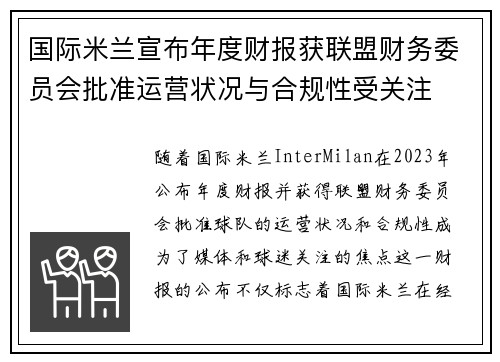 国际米兰宣布年度财报获联盟财务委员会批准运营状况与合规性受关注

随着国际米兰InterMilan在2023年公布年度财报并获得联盟财务委员会批准球队的运营状况和合规性成为了媒体和球迷关注的焦点这一财报的公布不仅标志着国际米兰在经